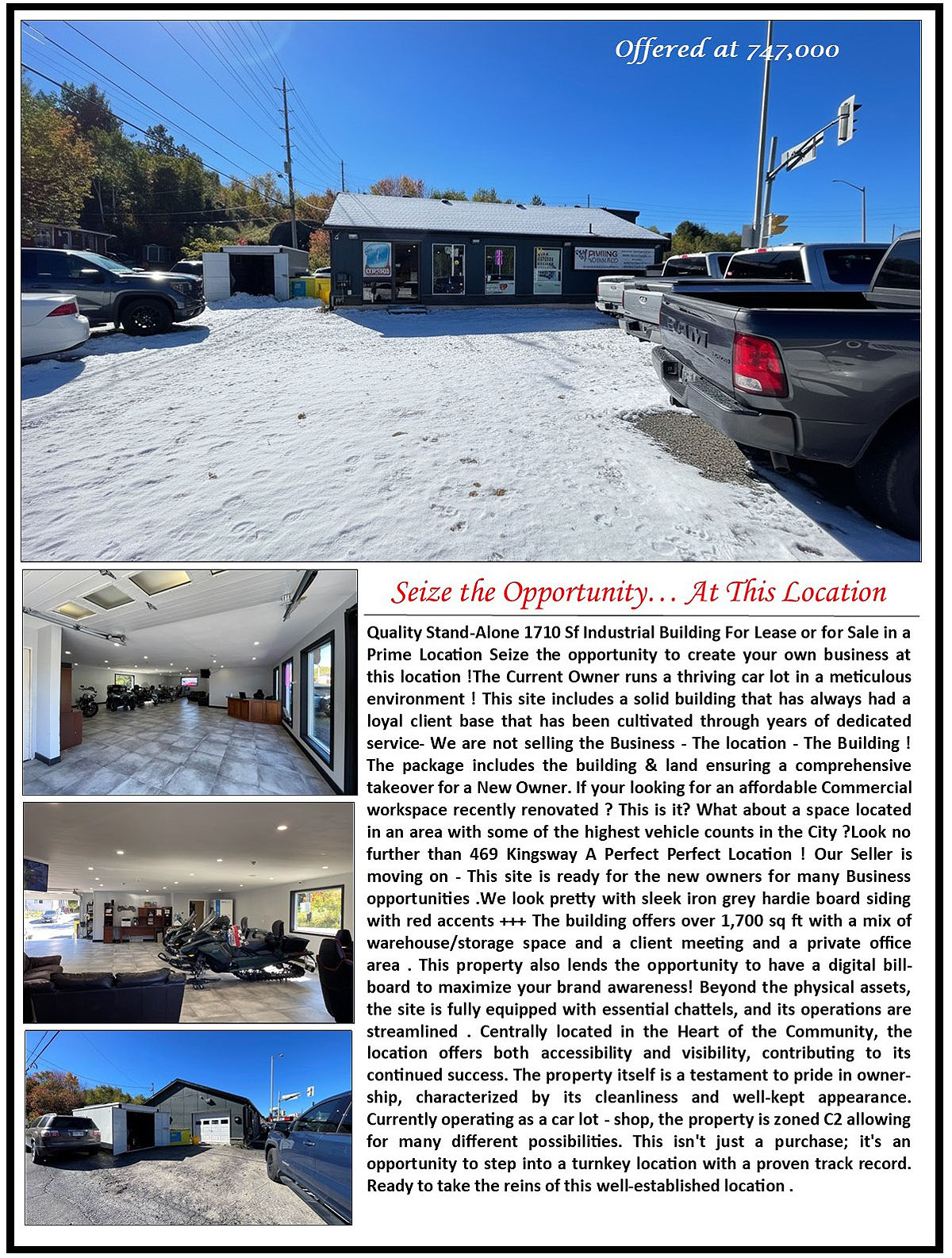 Offered at 747,000

Seize the Opportunity… At This Location

Quality Stand-Alone 1710 Sf Industrial Building For Lease or for Sale in a Prime Location Seize the opportunity to create your own business at this location !The Current Owner runs a thriving car lot in a meticulous environment ! This site includes a solid building that has always had a loyal client base that has been cultivated through years of dedicated service- We are not selling the Business - The location - The Building ! The package includes the building & land ensuring a comprehensive takeover for a New Owner. If your looking for an affordable Commercial workspace recently renovated ? This is it? What about a space located in an area with some of the highest vehicle counts in the City ?Look no further than 469 Kingsway A Perfect Perfect Location ! Our Seller is moving on - This site is ready for the new owners for many Business opportunities .We look pretty with sleek iron grey hardie board siding with red accents +++ The building offers over 1,700 sq ft with a mix of warehouse/storage space and a client meeting and a private office area . This property also lends the opportunity to have a digital billboard to maximize your brand awareness! Beyond the physical assets, the site is fully equipped with essential chattels, and its operations are streamlined . Centrally located in the Heart of the Community, the location offers both accessibility and visibility, contributing to its continued success. The property itself is a testament to pride in ownership, characterized by its cleanliness and well-kept appearance. Currently operating as a car lot - shop, the property is zoned C2 allowing for many different possibilities. This isn't just a purchase; it's an opportunity to step into a turnkey location with a proven track record. Ready to take the reins of this well-established location .